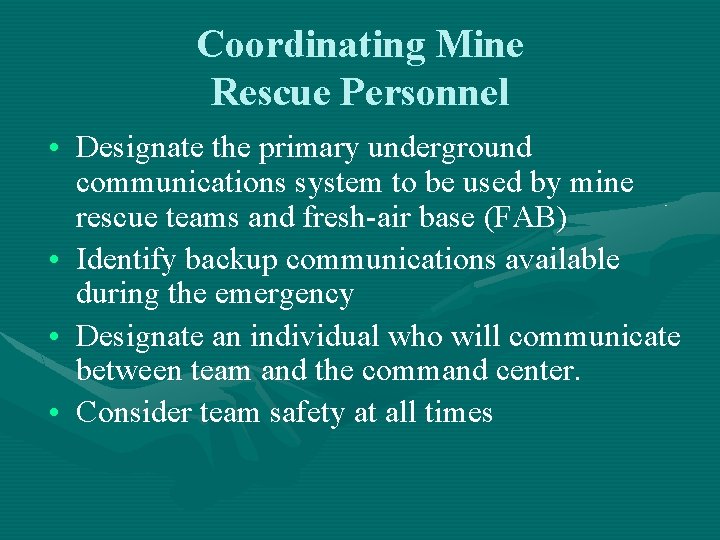 Coordinating Mine
Rescue Personnel

• Designate the primary underground communications system to be used by mine rescue teams and fresh-air base (FAB)
• Identify backup communications available during the emergency
• Designate an individual who will communicate between team and the command center.
• Consider team safety at all times